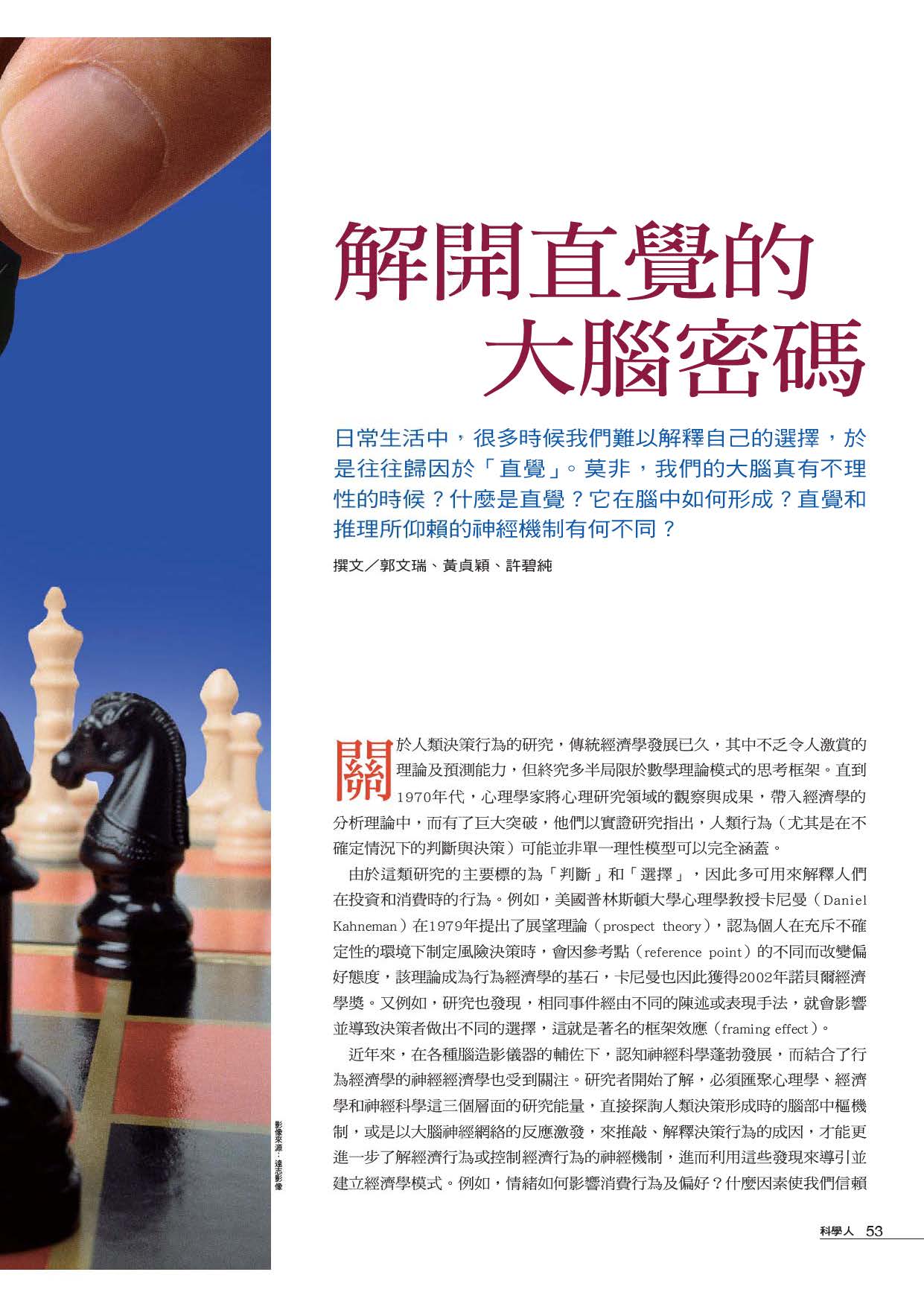 解開直覺的
大腦密碼

日常生活中，很多時候我們難以解釋自己的選擇，於是往往歸因於「直覺」。莫非，我們的大腦真有不理性的時候？什麼是直覺？它在腦中如何形成？直覺和推理所仰賴的神經機制有何不同？

撰文／郭文瑞、黃貞穎、許碧純

關於人類決策行為的研究，傳統經濟學發展已久，其中不乏令人激賞的理論及預測能力，但終究多半局限於數學理論模式的思考框架。直到1970年代，心理學家將心理研究領域的觀察與成果，帶入經濟學的分析理論中，而有了巨大突破，他們以實證研究指出，人類行為（尤其是在不確定情況下的判斷與決策）可能並非單一理性模型可以完全涵蓋。

由於這類研究的主要標的為「判斷」和「選擇」，因此多可用來解釋人們在投資和消費時的行為。例如，美國普林斯頓大學心理學教授卡尼曼（Daniel Kahneman）在1979年提出了展望理論（prospect theory），認為個人在充斥不確定性的環境下制定風險決策時，會因參考點（reference point）的不同而改變偏好態度，該理論成為行為經濟學的基石，卡尼曼也因此獲得2002年諾貝爾經濟學獎。又例如，研究也發現，相同事件經由不同的陳述或表現手法，就會影響並導致決策者做出不同的選擇，這就是著名的框架效應（framing effect）。

近年來，在各種腦造影儀器的輔佐下，認知神經科學蓬勃發展，而結合了行為經濟學的神經經濟學也受到關注。研究者開始了解，必須匯聚心理學、經濟學和神經科學這三個層面的研究能量，直接探詢人類決策形成時的腦部中樞機制，或是以大腦神經網絡的反應激發，來推敲、解釋決策行為的成因，才能更進一步了解經濟行為或控制經濟行為的神經機制，進而利用這些發現來導引並建立經濟學模式。例如，情緒如何影響消費行為及偏好？什麼因素使我們信賴

影像來源：達志影像

科學人 53